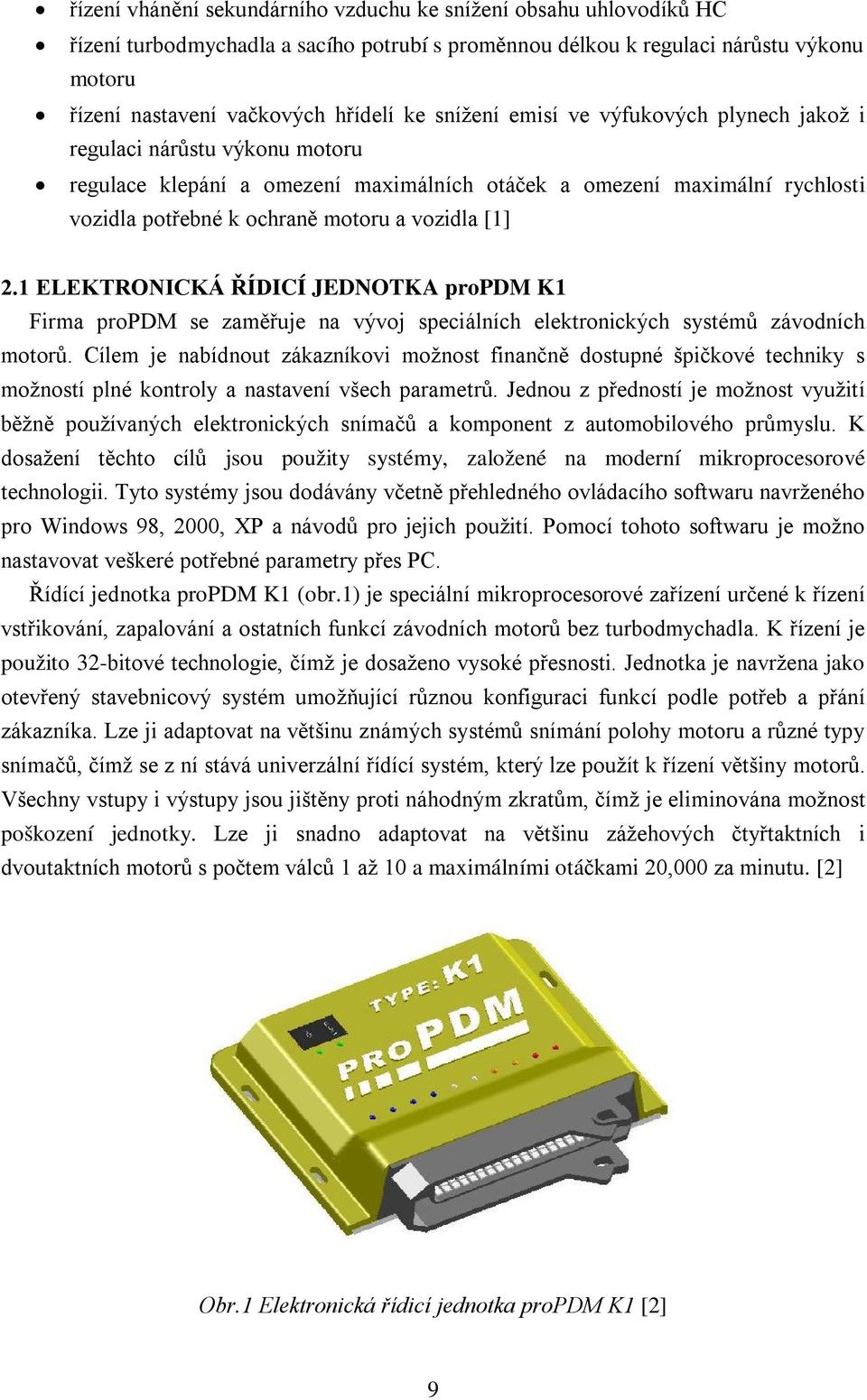 • řízení vhánění sekundárního vzduchu ke snížení obsahu uhlovodíků HC
• řízení turbodmychadla a sacího potrubí s proměnnou délkou k regulaci nárůstu výkonu motoru
• řízení nastavení vačkových hřídelí ke snížení emisí ve výfukových plynech jakož i regulaci nárůstu výkonu motoru
• regulace klepání a omezení maximálních otáček a omezení maximální rychlosti vozidla potřebné k ochraně motoru a vozidla [1]

2.1 ELEKTRONICKÁ ŘÍDICÍ JEDNOTKA proPDM K1

Firma proPDM se zaměřuje na vývoj speciálních elektronických systémů závodních motorů. Cílem je nabídnout zákazníkovi možnost finančně dostupné špičkové techniky s možností plné kontroly a nastavení všech parametrů. Jednou z předností je možnost využití běžně používaných elektronických snímačů a komponent z automobilového průmyslu. K dosažení těchto cílů jsou použity systémy, založené na moderní mikroprocesorové technologii. Tyto systémy jsou dodávány včetně přehledného ovládacího softwaru navrženého pro Windows 98, 2000, XP a návodů pro jejich použití. Pomocí tohoto softwaru je možno nastavovat veškeré potřebné parametry přes PC.

Řídící jednotka proPDM K1 (obr.1) je speciální mikroprocesorové zařízení určené k řízení vstřikování, zapalování a ostatních funkcí závodních motorů bez turbodmychadla. K řízení je použito 32-bitové technologie, čímž je dosaženo vysoké přesnosti. Jednotka je navržena jako otevřený stavebnicový systém umožňující různou konfiguraci funkcí podle potřeb a přání zákazníka. Lze ji adaptovat na většinu známých systémů snímání polohy motoru a různé typy snímačů, čímž se z ní stává univerzální řídící systém, který lze použít k řízení většiny motorů. Všechny vstupy i výstupy jsou jištěny proti náhodným zkratům, čímž je eliminována možnost poškození jednotky. Lze ji snadno adaptovat na většinu zážehových čtyřtaktních i dvoutaktních motorů s počtem válců 1 až 10 a maximálními otáčkami 20,000 za minutu. [2]

TYPE: K1
PRO PDM

Obr.1 Elektronická řídicí jednotka proPDM K1 [2]

9